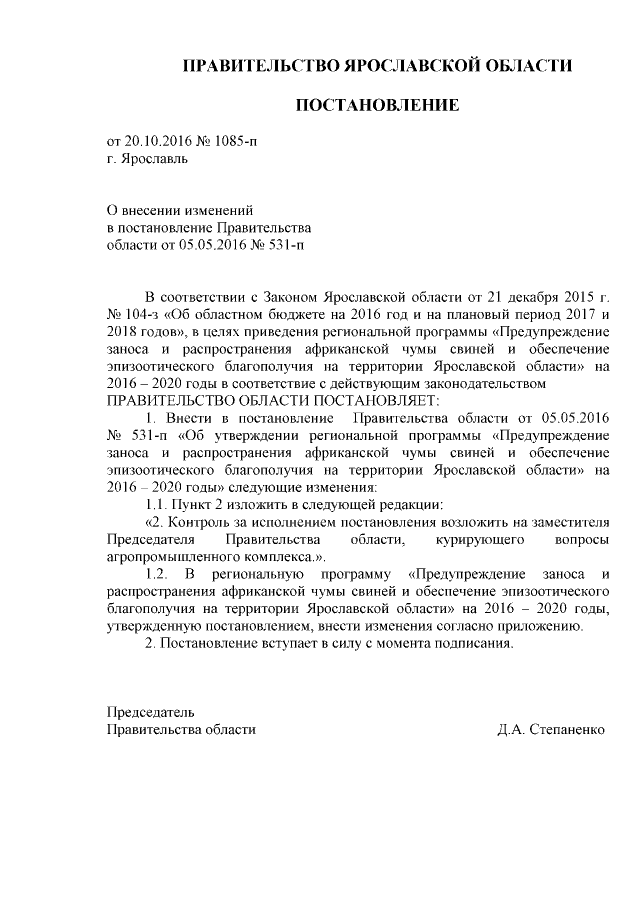 ПРАВИТЕЛЬСТВО ЯРОСЛАВСКОЙ ОБЛАСТИ

ПОСТАНОВЛЕНИЕ

от 20.10.2016 № 1085-п
г. Ярославль

О внесении изменений
в постановление Правительства
области от 05.05.2016 № 531-п

В соответствии с Законом Ярославской области от 21 декабря 2015 г. № 104-з «Об областном бюджете на 2016 год и на плановый период 2017 и 2018 годов», в целях приведения региональной программы «Предупреждение заноса и распространения африканской чумы свиней и обеспечение эпизоотического благополучия на территории Ярославской области» на 2016 – 2020 годы в соответствие с действующим законодательством
ПРАВИТЕЛЬСТВО ОБЛАСТИ ПОСТАНОВЛЯЕТ:

1. Внести в постановление Правительства области от 05.05.2016 № 531-п «Об утверждении региональной программы «Предупреждение заноса и распространения африканской чумы свиней и обеспечение эпизоотического благополучия на территории Ярославской области» на 2016 – 2020 годы» следующие изменения:

1.1. Пункт 2 изложить в следующей редакции:

«2. Контроль за исполнением постановления возложить на заместителя Председателя Правительства области, курирующего вопросы агропромышленного комплекса.».

1.2. В региональную программу «Предупреждение заноса и распространения африканской чумы свиней и обеспечение эпизоотического благополучия на территории Ярославской области» на 2016 – 2020 годы, утвержденную постановлением, внести изменения согласно приложению.

2. Постановление вступает в силу с момента подписания.

Председатель
Правительства области Д.А. Степаненко